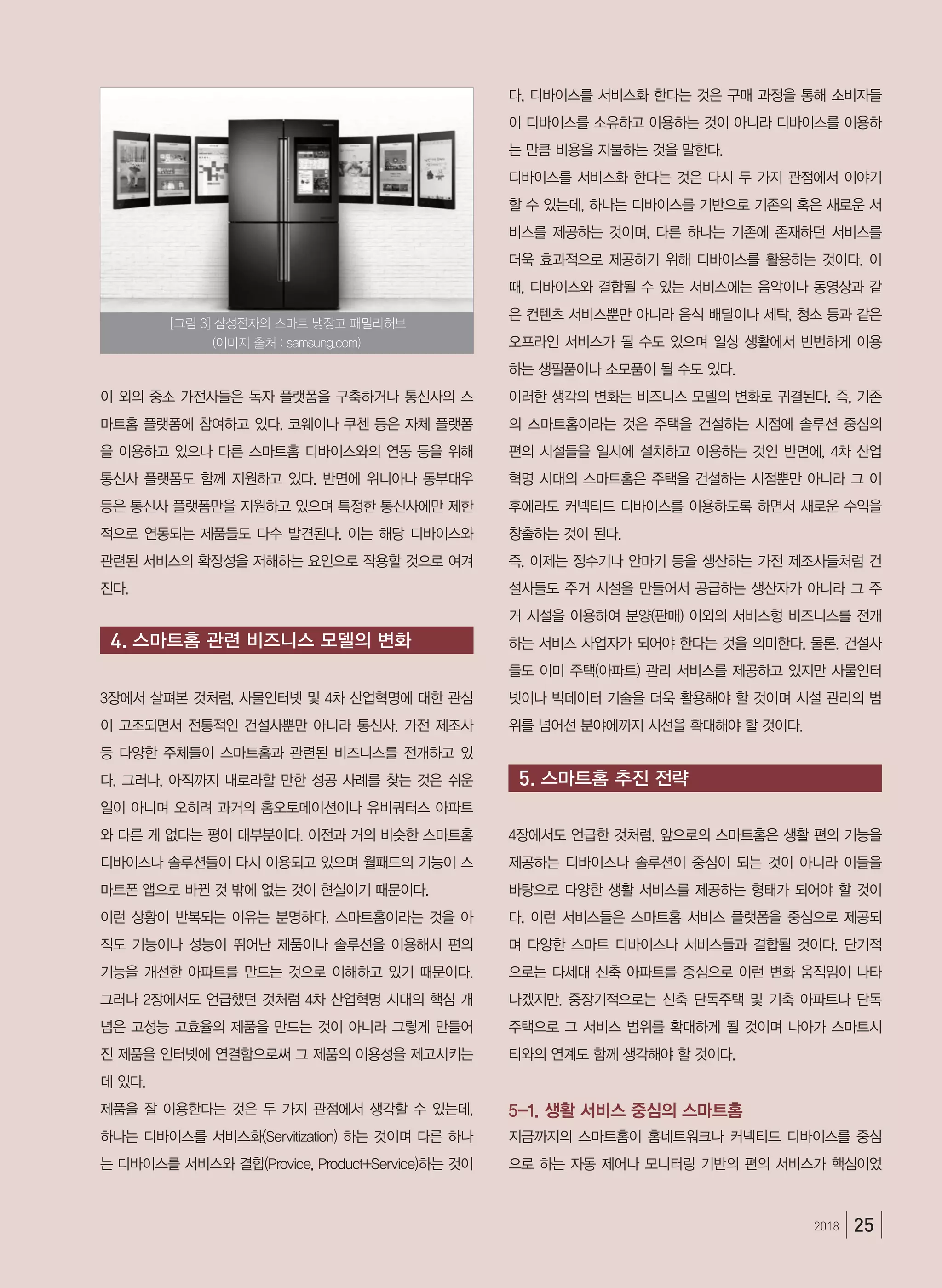 [그림 3] 삼성전자의 스마트 냉장고 패밀리허브
(이미지 출처 : samsung.com)

이 외의 중소 가전사들은 독자 플랫폼을 구축하거나 통신사의 스마트홈 플랫폼에 참여하고 있다. 코웨이나 쿠첸 등은 자체 플랫폼을 이용하고 있으나 다른 스마트홈 디바이스와의 연동 등을 위해 통신사 플랫폼도 함께 지원하고 있다. 반면에 위니아나 동부대우 등은 통신사 플랫폼만을 지원하고 있으며 특정한 통신사에만 제한적으로 연동되는 제품들도 다수 발견된다. 이는 해당 디바이스와 관련된 서비스의 확장성을 저해하는 요인으로 작용할 것으로 여겨진다.

4. 스마트홈 관련 비즈니스 모델의 변화

3장에서 살펴본 것처럼, 사물인터넷 및 4차 산업혁명에 대한 관심이 고조되면서 전통적인 건설사뿐만 아니라 통신사, 가전 제조사 등 다양한 주체들이 스마트홈과 관련된 비즈니스를 전개하고 있다. 그러나, 아직까지 내로라할 만한 성공 사례를 찾는 것은 쉬운 일이 아니며 오히려 과거의 홈오토메이션이나 유비쿼터스 아파트와 다른 게 없다는 평이 대부분이다. 이전과 거의 비슷한 스마트홈 디바이스나 솔루션들이 다시 이용되고 있으며 월패드의 기능이 스마트폰 앱으로 바뀐 것 밖에 없는 것이 현실이기 때문이다.
이런 상황이 반복되는 이유는 분명하다. 스마트홈이라는 것을 아직도 기능이나 성능이 뛰어난 제품이나 솔루션을 이용해서 편의 기능을 개선한 아파트를 만드는 것으로 이해하고 있기 때문이다. 그러나 2장에서도 언급했던 것처럼 4차 산업혁명 시대의 핵심 개념은 고성능 고효율의 제품을 만드는 것이 아니라 그렇게 만들어진 제품을 인터넷에 연결함으로써 그 제품의 이용성을 제고시키는 데 있다.
제품을 잘 이용한다는 것은 두 가지 관점에서 생각할 수 있는데, 하나는 디바이스를 서비스화(Servitization) 하는 것이며 다른 하나는 디바이스를 서비스와 결합(Provice, Product+Service)하는 것이다. 디바이스를 서비스화 한다는 것은 구매 과정을 통해 소비자들이 디바이스를 소유하고 이용하는 것이 아니라 디바이스를 이용하는 만큼 비용을 지불하는 것을 말한다.
디바이스를 서비스화 한다는 것은 다시 두 가지 관점에서 이야기할 수 있는데, 하나는 디바이스를 기반으로 기존의 혹은 새로운 서비스를 제공하는 것이며, 다른 하나는 기존에 존재하던 서비스를 더욱 효과적으로 제공하기 위해 디바이스를 활용하는 것이다. 이때, 디바이스와 결합될 수 있는 서비스에는 음악이나 동영상과 같은 컨텐츠 서비스뿐만 아니라 음식 배달이나 세탁, 청소 등과 같은 오프라인 서비스가 될 수도 있으며 일상 생활에서 빈번하게 이용하는 생필품이나 소모품이 될 수도 있다.
이러한 생각의 변화는 비즈니스 모델의 변화로 귀결된다. 즉, 기존의 스마트홈이라는 것은 주택을 건설하는 시점에 솔루션 중심의 편의 시설들을 일시에 설치하고 이용하는 것인 반면에, 4차 산업혁명 시대의 스마트홈은 주택을 건설하는 시점뿐만 아니라 그 이후에라도 커넥티드 디바이스를 이용하도록 하면서 새로운 수익을 창출하는 것이 된다.
즉, 이제는 정수기나 안마기 등을 생산하는 가전 제조사들처럼 건설사들도 주거 시설을 만들어서 공급하는 생산자가 아니라 그 주거 시설을 이용하여 분양(판매) 이외의 서비스형 비즈니스를 전개하는 서비스 사업자가 되어야 한다는 것을 의미한다. 물론, 건설사들도 이미 주택(아파트) 관리 서비스를 제공하고 있지만 사물인터넷이나 빅데이터 기술을 더욱 활용해야 할 것이며 시설 관리의 범위를 넘어선 분야에까지 시선을 확대해야 할 것이다.

5. 스마트홈 추진 전략

4장에서도 언급한 것처럼, 앞으로의 스마트홈은 생활 편의 기능을 제공하는 디바이스나 솔루션이 중심이 되는 것이 아니라 이들을 바탕으로 다양한 생활 서비스를 제공하는 형태가 되어야 할 것이다. 이런 서비스들은 스마트홈 서비스 플랫폼을 중심으로 제공되며 다양한 스마트 디바이스나 서비스들과 결합될 것이다. 단기적으로는 다세대 신축 아파트를 중심으로 이런 변화 움직임이 나타나겠지만, 중장기적으로는 신축 단독주택 및 기축 아파트나 단독주택으로 그 서비스 범위를 확대하게 될 것이며 나아가 스마트시티와의 연계도 함께 생각해야 할 것이다.

5-1. 생활 서비스 중심의 스마트홈
지금까지의 스마트홈이 홈네트워크나 커넥티드 디바이스를 중심으로 하는 자동 제어나 모니터링 기반의 편의 서비스가 핵심이었

2018 25